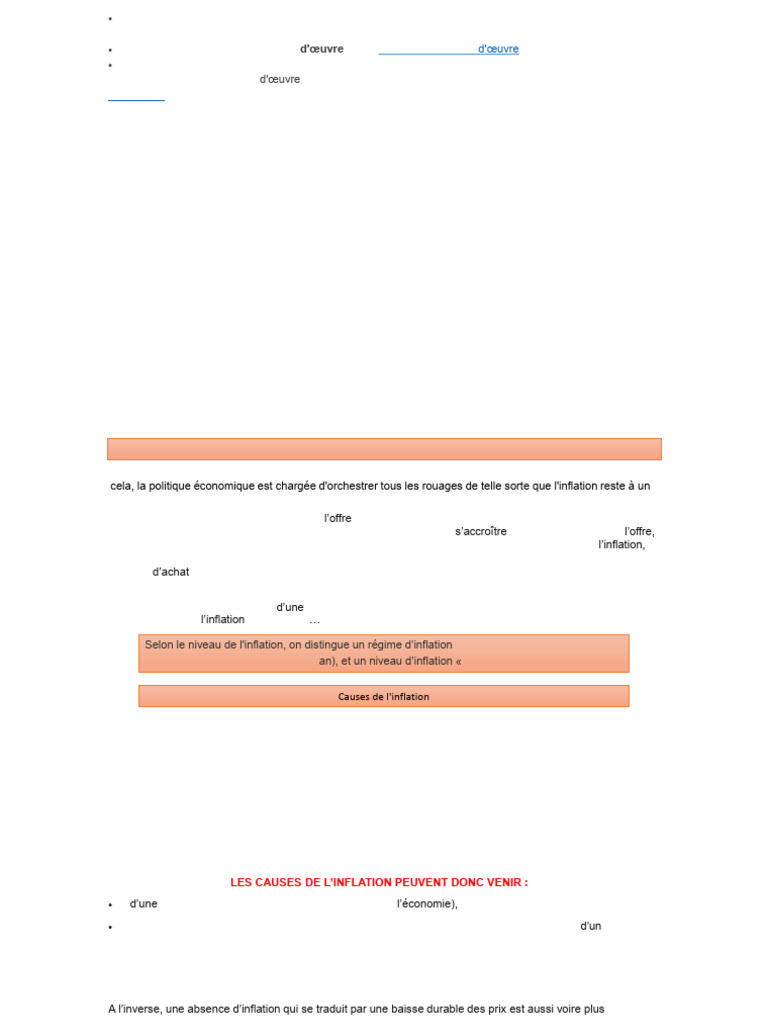 •

• d'œuvre d'œuvre
•
d'œuvre

cela, la politique économique est chargée d'orchestrer tous les rouages de telle sorte que l'inflation reste à un

l'offre
s'accroître l'offre,
l'inflation,

d'achat

d'une
l'inflation …

Selon le niveau de l'inflation, on distingue un régime d'inflation
an), et un niveau d'inflation «

Causes de l'inflation

LES CAUSES DE L'INFLATION PEUVENT DONC VENIR :

• d'une l'économie),

• d'un

A l'inverse, une absence d'inflation qui se traduit par une baisse durable des prix est aussi voire plus